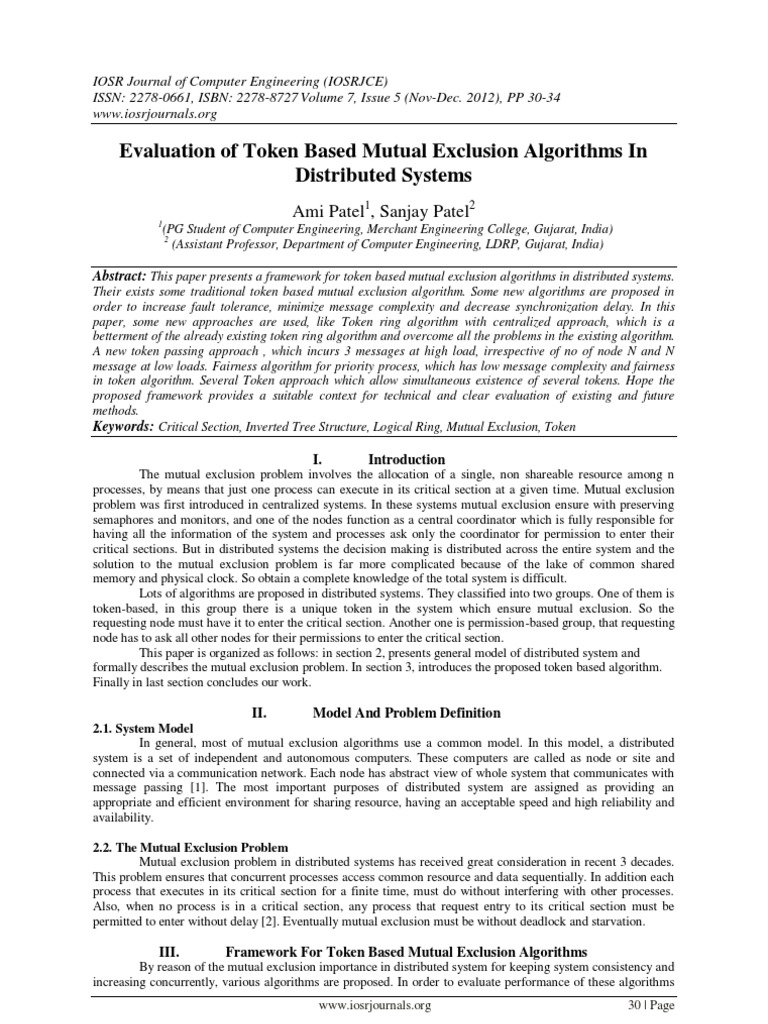 IOSR Journal of Computer Engineering (IOSRJCE)
ISSN: 2278-0661, ISBN: 2278-8727 Volume 7, Issue 5 (Nov-Dec. 2012), PP 30-34
www.iosrjournals.org

Evaluation of Token Based Mutual Exclusion Algorithms In Distributed Systems

Ami Patel$^1$, Sanjay Patel$^2$
$^1$(PG Student of Computer Engineering, Merchant Engineering College, Gujarat, India)
$^2$ (Assistant Professor, Department of Computer Engineering, LDRP, Gujarat, India)

Abstract: This paper presents a framework for token based mutual exclusion algorithms in distributed systems. Their exists some traditional token based mutual exclusion algorithm. Some new algorithms are proposed in order to increase fault tolerance, minimize message complexity and decrease synchronization delay. In this paper, some new approaches are used, like Token ring algorithm with centralized approach, which is a betterment of the already existing token ring algorithm and overcome all the problems in the existing algorithm. A new token passing approach , which incurs 3 messages at high load, irrespective of no of node N and N message at low loads. Fairness algorithm for priority process, which has low message complexity and fairness in token algorithm. Several Token approach which allow simultaneous existence of several tokens. Hope the proposed framework provides a suitable context for technical and clear evaluation of existing and future methods.
Keywords: Critical Section, Inverted Tree Structure, Logical Ring, Mutual Exclusion, Token

I. Introduction
The mutual exclusion problem involves the allocation of a single, non shareable resource among n processes, by means that just one process can execute in its critical section at a given time. Mutual exclusion problem was first introduced in centralized systems. In these systems mutual exclusion ensure with preserving semaphores and monitors, and one of the nodes function as a central coordinator which is fully responsible for having all the information of the system and processes ask only the coordinator for permission to enter their critical sections. But in distributed systems the decision making is distributed across the entire system and the solution to the mutual exclusion problem is far more complicated because of the lake of common shared memory and physical clock. So obtain a complete knowledge of the total system is difficult.
Lots of algorithms are proposed in distributed systems. They classified into two groups. One of them is token-based, in this group there is a unique token in the system which ensure mutual exclusion. So the requesting node must have it to enter the critical section. Another one is permission-based group, that requesting node has to ask all other nodes for their permissions to enter the critical section.
This paper is organized as follows: in section 2, presents general model of distributed system and formally describes the mutual exclusion problem. In section 3, introduces the proposed token based algorithm. Finally in last section concludes our work.

II. Model And Problem Definition
2.1. System Model
In general, most of mutual exclusion algorithms use a common model. In this model, a distributed system is a set of independent and autonomous computers. These computers are called as node or site and connected via a communication network. Each node has abstract view of whole system that communicates with message passing [1]. The most important purposes of distributed system are assigned as providing an appropriate and efficient environment for sharing resource, having an acceptable speed and high reliability and availability.

2.2. The Mutual Exclusion Problem
Mutual exclusion problem in distributed systems has received great consideration in recent 3 decades. This problem ensures that concurrent processes access common resource and data sequentially. In addition each process that executes in its critical section for a finite time, must do without interfering with other processes. Also, when no process is in a critical section, any process that request entry to its critical section must be permitted to enter without delay [2]. Eventually mutual exclusion must be without deadlock and starvation.

III. Framework For Token Based Mutual Exclusion Algorithms
By reason of the mutual exclusion importance in distributed system for keeping system consistency and increasing concurrently, various algorithms are proposed. In order to evaluate performance of these algorithms

www.iosrjournals.org 30 | Page